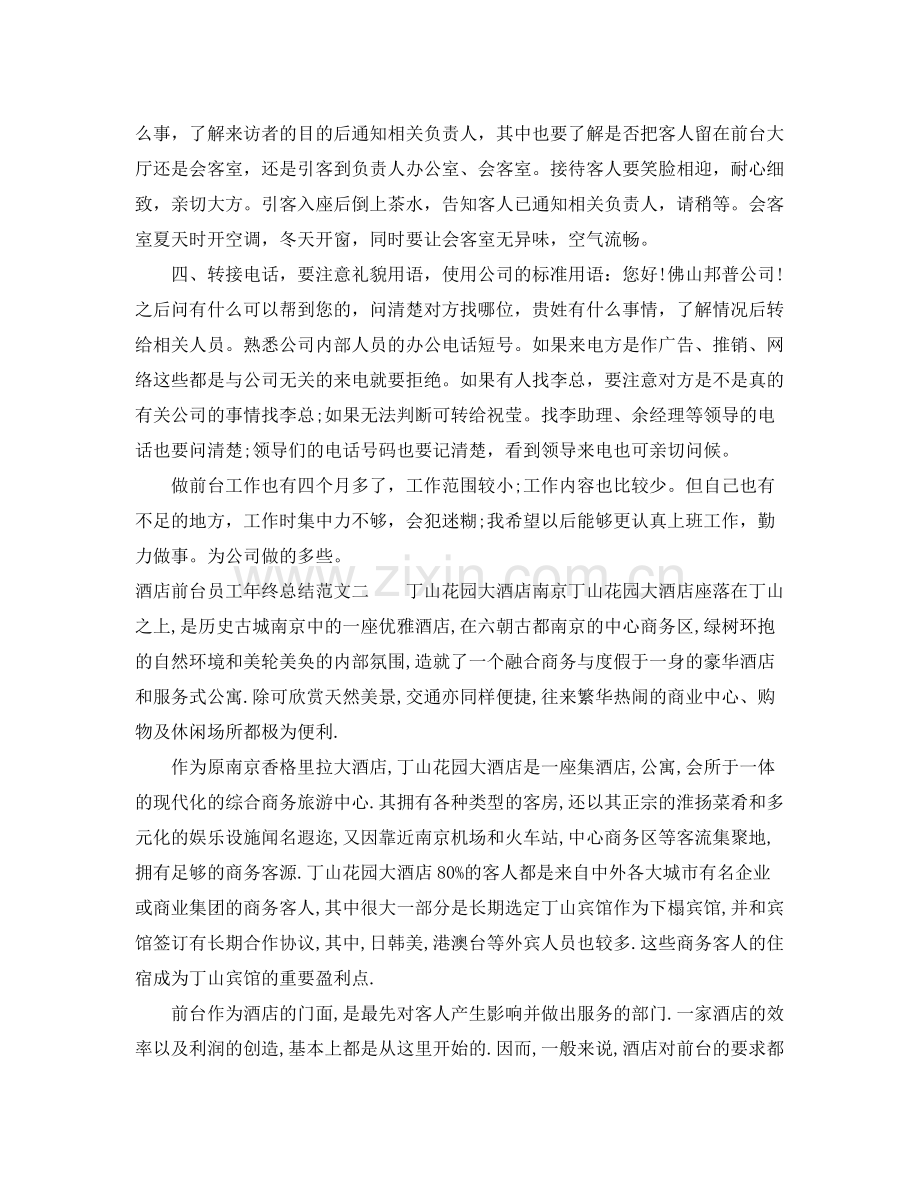 么事，了解来访者的目的后通知相关负责人，其中也要了解是否把客人留在前台大厅还是会客室，还是引客到负责人办公室、会客室。接待客人要笑脸相迎，耐心细致，亲切大方。引客入座后倒上茶水，告知客人已通知相关负责人，请稍等。会客室夏天时开空调，冬天开窗，同时要让会客室无异味，空气流畅。

四、转接电话，要注意礼貌用语，使用公司的标准用语：您好!佛山邦普公司!之后问有什么可以帮到您的，问清楚对方找哪位，贵姓有什么事情，了解情况后转给相关人员。熟悉公司内部人员的办公电话短号。如果来电方是作广告、推销、网络这些都是与公司无关的来电就要拒绝。如果有人找李总，要注意对方是不是真的有关公司的事情找李总;如果无法判断可转给祝莹。找李助理、余经理等领导的电话也要问清楚;领导们的电话号码也要记清楚，看到领导来电也可亲切问候。

做前台工作也有四个月多了，工作范围较小;工作内容也比较少。但自己也有不足的地方，工作时集中力不够，会犯迷糊;我希望以后能够更认真上班工作，勤力做事。为公司做的多些。

酒店前台员工年终总结范文二　　丁山花园大酒店南京丁山花园大酒店座落在丁山之上，是历史古城南京中的一座优雅酒店，在六朝古都南京的中心商务区，绿树环抱的自然环境和美轮美奂的内部氛围，造就了一个融合商务与度假于一身的豪华酒店和服务式公寓.除可欣赏天然美景，交通亦同样便捷，往来繁华热闹的商业中心、购物及休闲场所都极为便利.

作为原南京香格里拉大酒店，丁山花园大酒店是一座集酒店，公寓，会所于一体的现代化的综合商务旅游中心.其拥有各种类型的客房，还以其正宗的淮扬菜肴和多元化的娱乐设施闻名遐迩，又因靠近南京机场和火车站，中心商务区等客流集聚地，拥有足够的商务客源.丁山花园大酒店80%的客人都是来自中外各大城市有名企业或商业集团的商务客人，其中很大一部分是长期选定丁山宾馆作为下榻宾馆，并和宾馆签订有长期合作协议，其中，日韩美，港澳台等外宾人员也较多.这些商务客人的住宿成为丁山宾馆的重要盈利点.

前台作为酒店的门面，是最先对客人产生影响并做出服务的部门.一家酒店的效率以及利润的创造，基本上都是从这里开始的.因而，一般来说，酒店对前台的要求都

www.zixin.com.cn